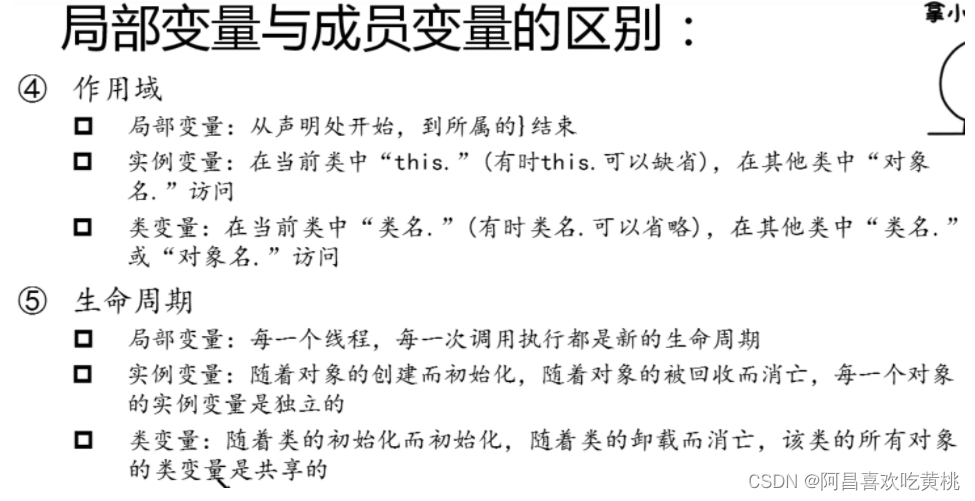 局部变量与成员变量的区别：

拿小

④ 作用域

□ 局部变量：从声明处开始，到所属的}结束

□ 实例变量：在当前类中“this.”（有时this.可以缺省），在其他类中“对象名.”访问

□ 类变量：在当前类中“类名.”（有时类名.可以省略），在其他类中“类名.”或“对象名.”访问

⑤ 生命周期

□ 局部变量：每一个线程，每一次调用执行都是新的生命周期

□ 实例变量：随着对象的创建而初始化，随着对象的被回收而消亡，每一个对象的实例变量是独立的

□ 类变量：随着类的初始化而初始化，随着类的卸载而消亡，该类的所有对象的类变量是共享的

CSDN @阿昌喜欢吃黄桃